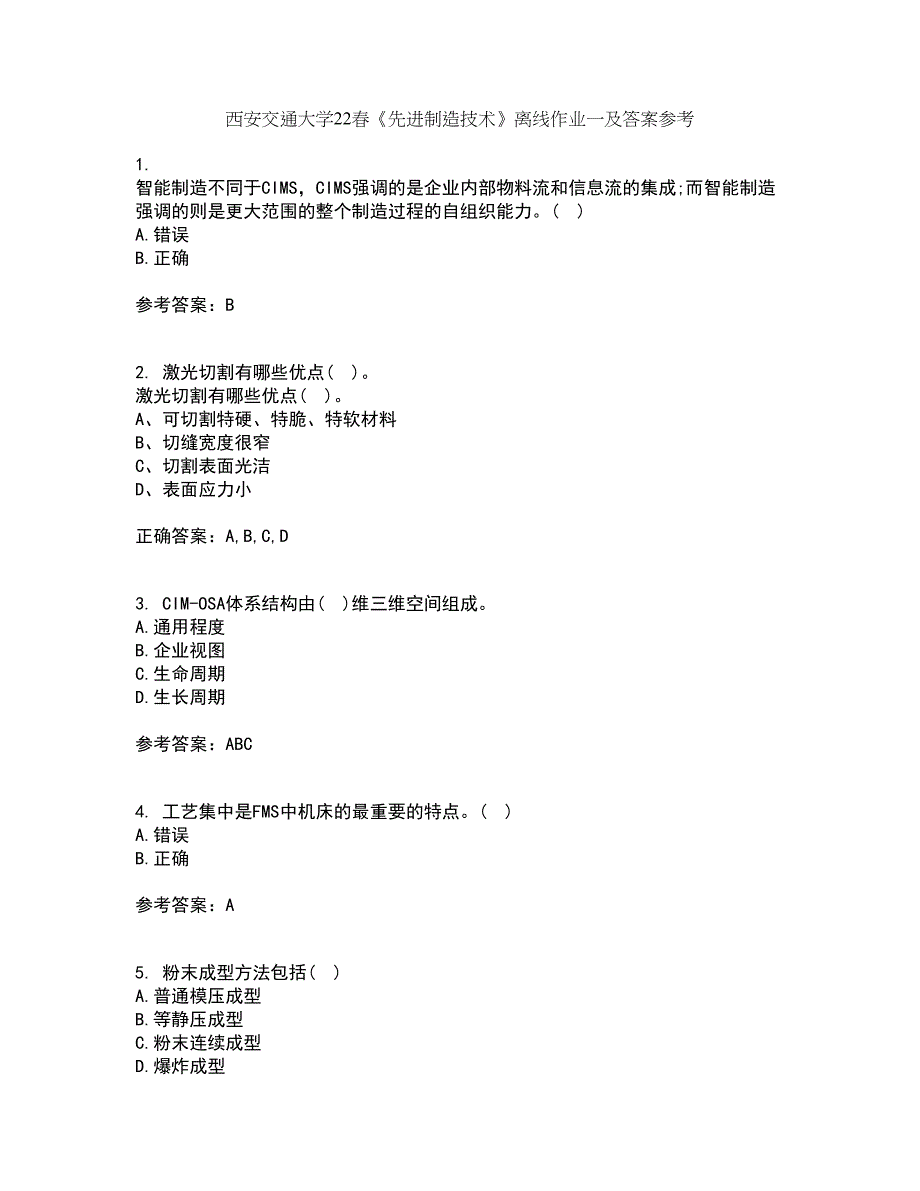 西安交通大学22春《先进制造技术》离线作业一及答案参考

1.
智能制造不同于CIMS，CIMS强调的是企业内部物料流和信息流的集成;而智能制造强调的则是更大范围的整个制造过程的自组织能力。( )
A.错误
B.正确

参考答案：B

2. 激光切割有哪些优点( )。
激光切割有哪些优点( )。
A、可切割特硬、特脆、特软材料
B、切缝宽度很窄
C、切割表面光洁
D、表面应力小

正确答案：A,B,C,D

3. CIM-OSA体系结构由( )维三维空间组成。
A.通用程度
B.企业视图
C.生命周期
D.生长周期

参考答案：ABC

4. 工艺集中是FMS中机床的最重要的特点。( )
A.错误
B.正确

参考答案：A

5. 粉末成型方法包括( )
A.普通模压成型
B.等静压成型
C.粉末连续成型
D.爆炸成型